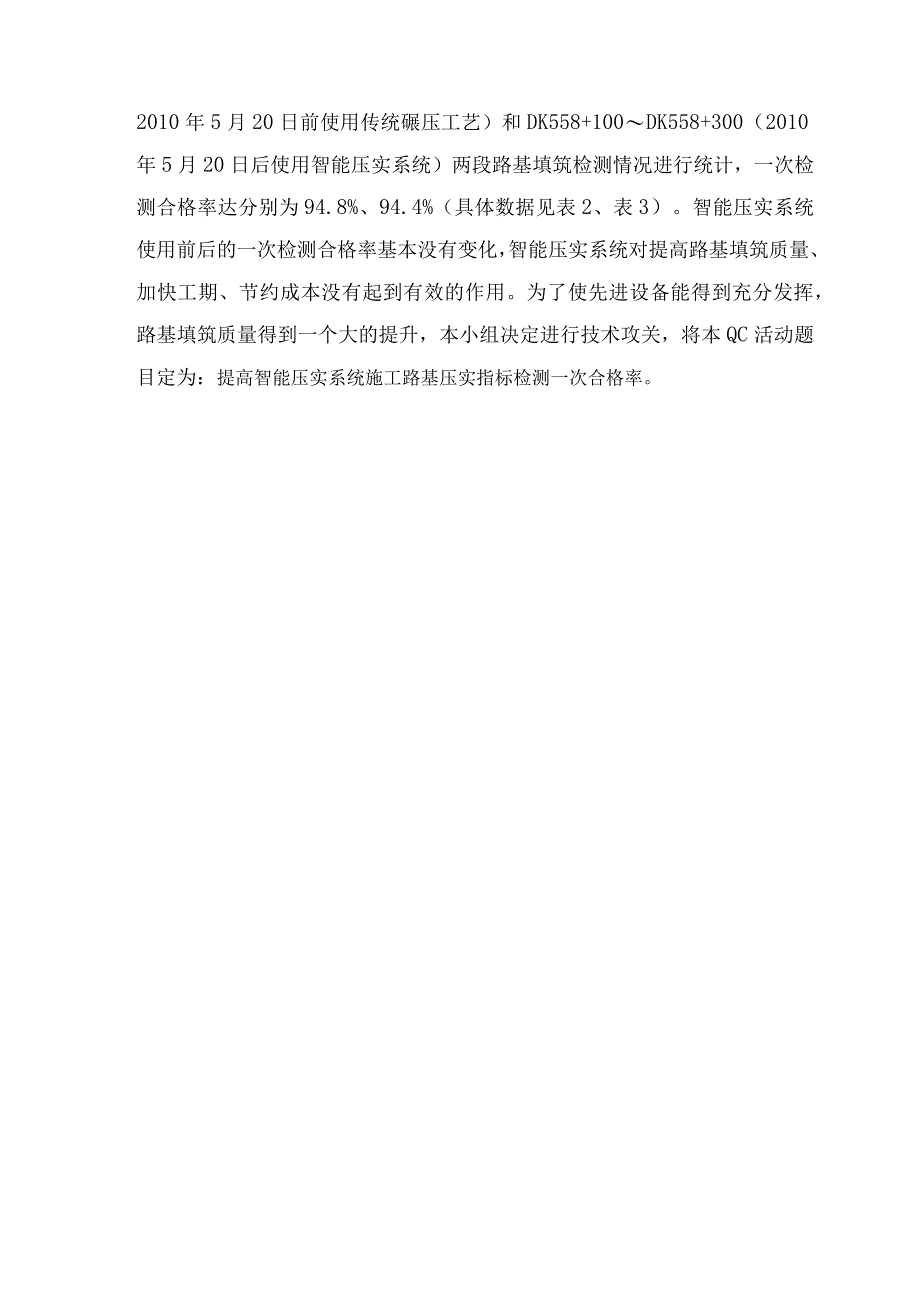 2010年5月20日前使用传统碾压工艺）和DK558+100～DK558+300（2010年5月20日后使用智能压实系统）两段路基填筑检测情况进行统计，一次检测合格率达分别为94.8%、94.4%（具体数据见表2、表3）。智能压实系统使用前后的一次检测合格率基本没有变化，智能压实系统对提高路基填筑质量、加快工期、节约成本没有起到有效的作用。为了使先进设备能得到充分发挥，路基填筑质量得到一个大的提升，本小组决定进行技术攻关，将本QC活动题目定为：提高智能压实系统施工路基压实指标检测一次合格率。